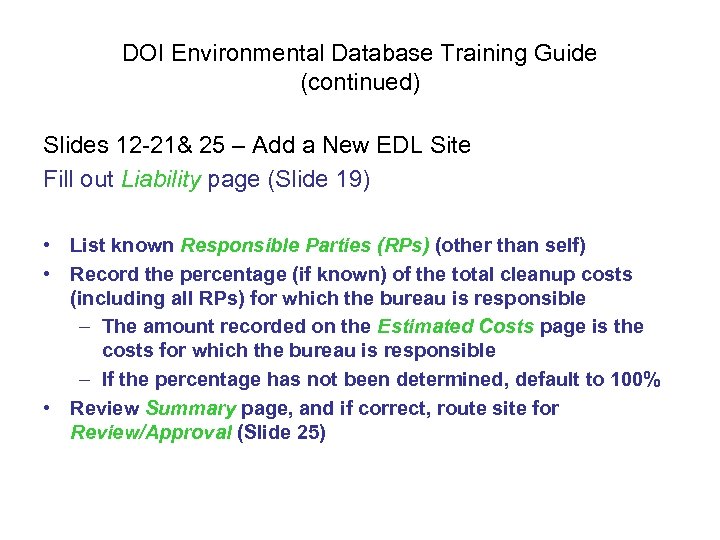 DOI Environmental Database Training Guide (continued)

Slides 12-21& 25 – Add a New EDL Site
Fill out Liability page (Slide 19)

• List known Responsible Parties (RPs) (other than self)
• Record the percentage (if known) of the total cleanup costs (including all RPs) for which the bureau is responsible
– The amount recorded on the Estimated Costs page is the costs for which the bureau is responsible
– If the percentage has not been determined, default to 100%
• Review Summary page, and if correct, route site for Review/Approval (Slide 25)